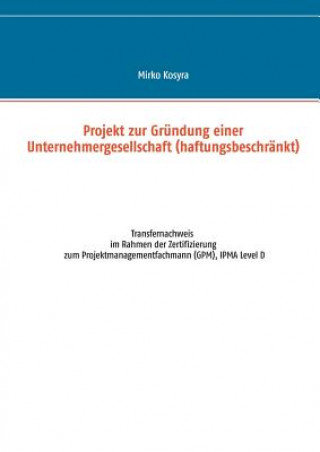 Mirko Kosyra

Projekt zur Gründung einer Unternehmergesellschaft (haftungsbeschränkt)

Transfernachweis
im Rahmen der Zertifizierung
zum Projektmanagementfachmann (GPM), IPMA Level D